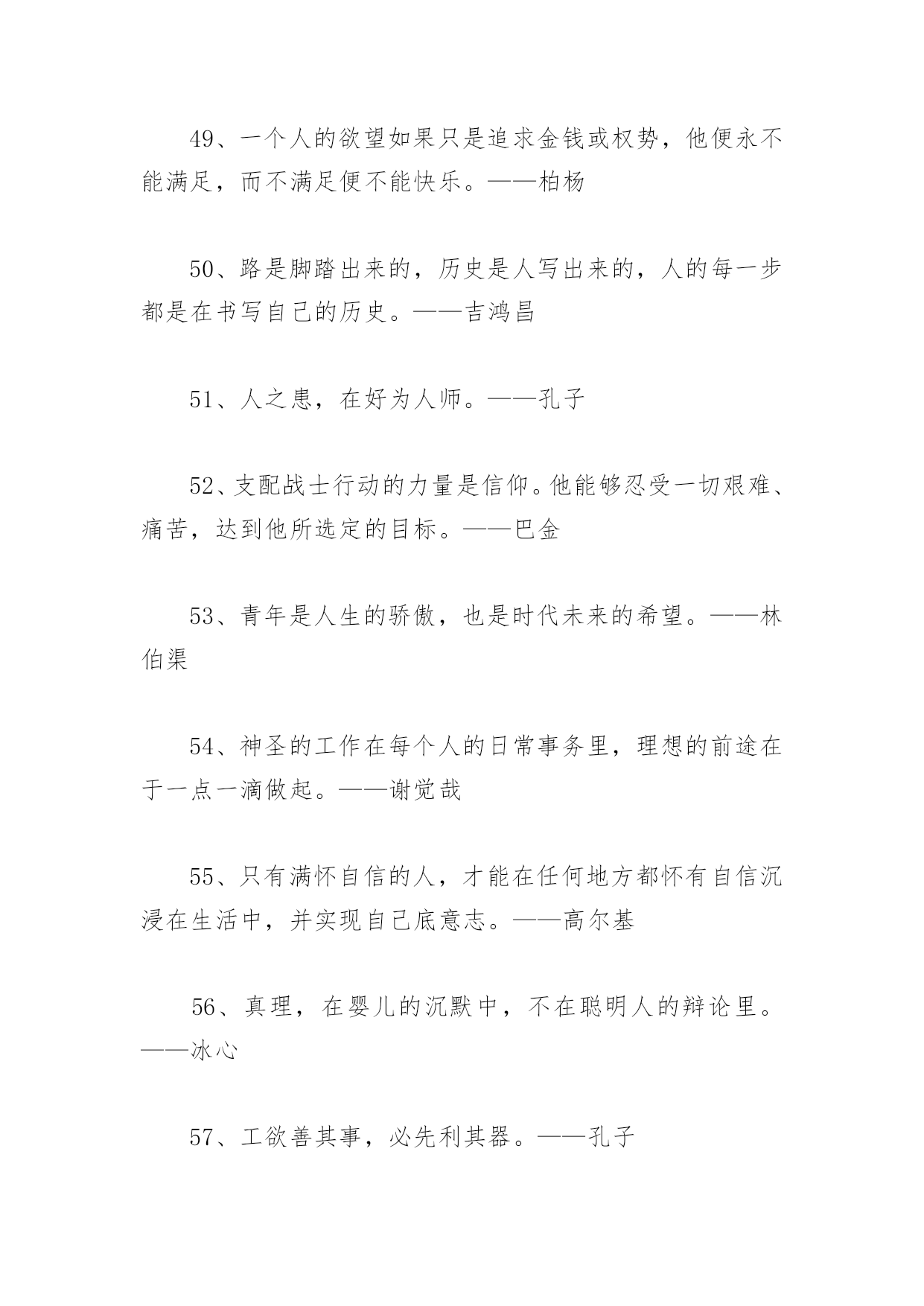 49、一个人的欲望如果只是追求金钱或权势，他便永不能满足，而不满足便不能快乐。——柏杨

50、路是脚踏出来的，历史是人写出来的，人的每一步都是在书写自己的历史。——吉鸿昌

51、人之患，在好为人师。——孔子

52、支配战士行动的力量是信仰。他能够忍受一切艰难、痛苦，达到他所选定的目标。——巴金

53、青年是人生的骄傲，也是时代未来的希望。——林伯渠

54、神圣的工作在每个人的日常事务里，理想的前途在于一点一滴做起。——谢觉哉

55、只有满怀自信的人，才能在任何地方都怀有自信沉浸在生活中，并实现自己底意志。——高尔基

56、真理，在婴儿的沉默中，不在聪明人的辩论里。——冰心

57、工欲善其事，必先利其器。——孔子